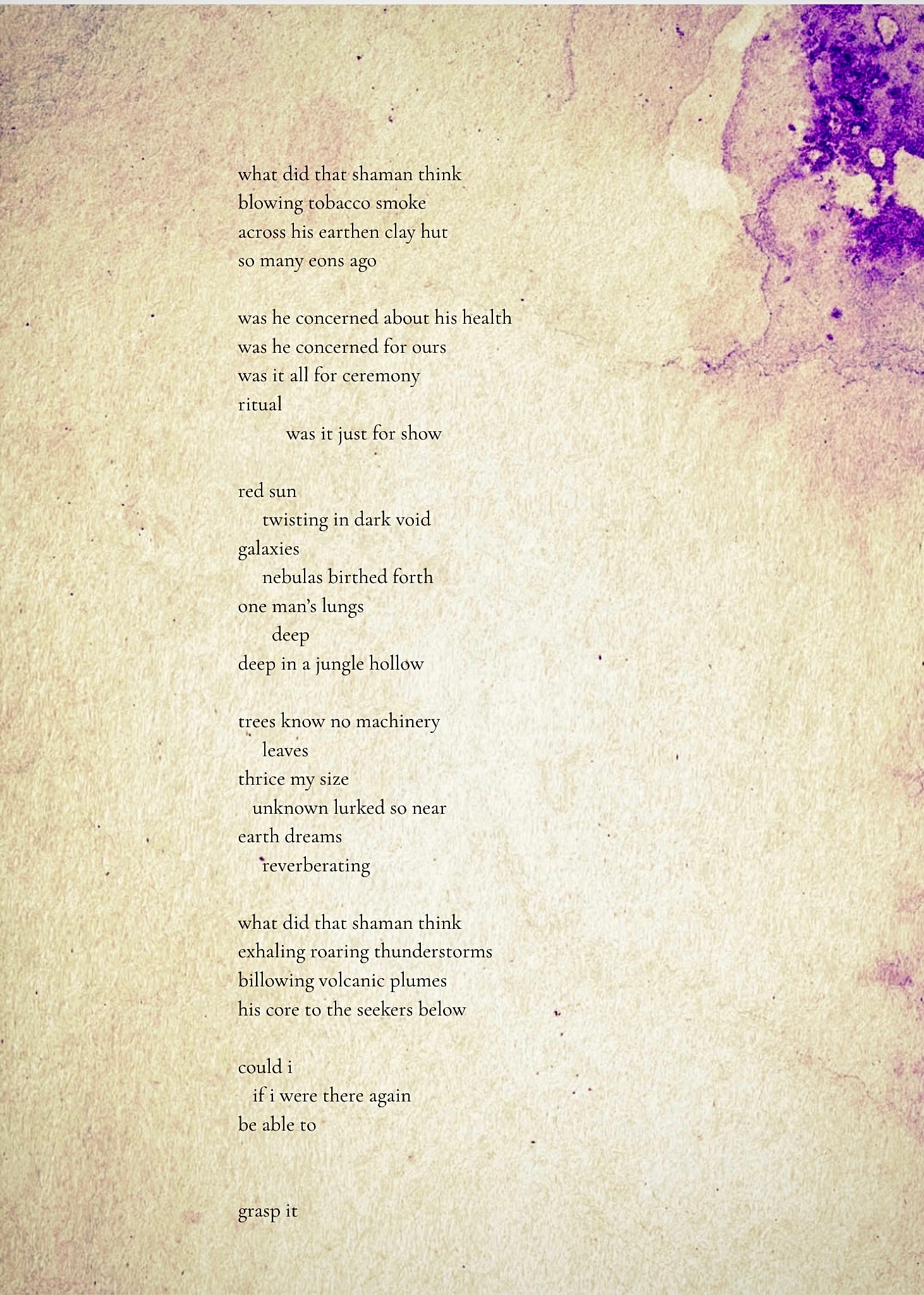 what did that shaman think
blowing tobacco smoke
across his earthen clay hut
so many eons ago

was he concerned about his health
was he concerned for ours
was it all for ceremony
ritual
was it just for show

red sun
twisting in dark void
galaxies
nebulas birthed forth
one man's lungs
deep
deep in a jungle hollow

trees know no machinery
leaves
thrice my size
unknown lurked so near
earth dreams
reverberating

what did that shaman think
exhaling roaring thunderstorms
billowing volcanic plumes
his core to the seekers below

could i
if i were there again
be able to

grasp it